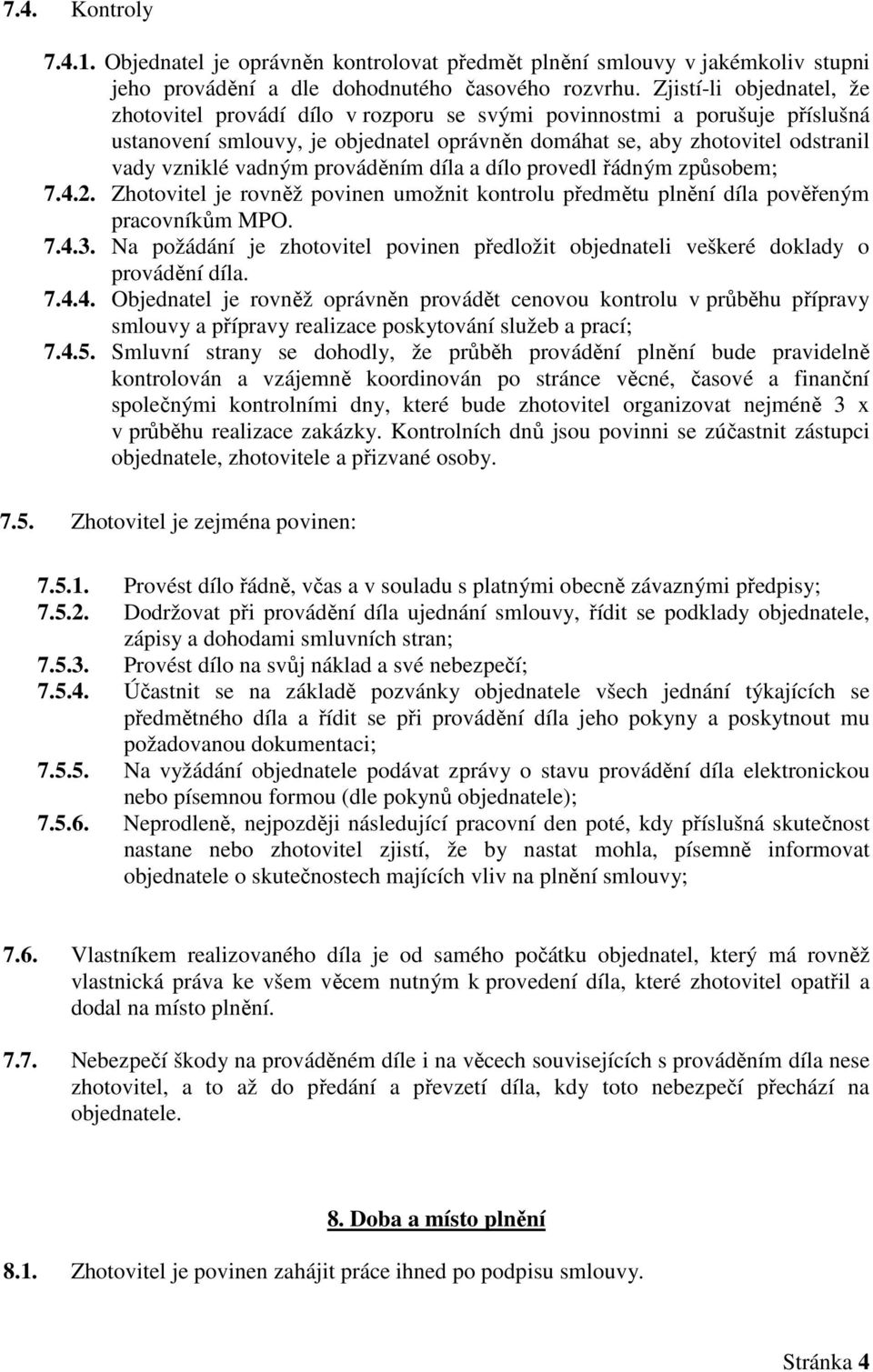 7.4. Kontroly

7.4.1. Objednatel je oprávněn kontrolovat předmět plnění smlouvy v jakémkoliv stupni jeho provádění a dle dohodnutého časového rozvrhu. Zjistí-li objednatel, že zhotovitel provádí dílo v rozporu se svými povinnostmi a porušuje příslušná ustanovení smlouvy, je objednatel oprávněn domáhat se, aby zhotovitel odstranil vady vzniklé vadným prováděním díla a dílo provedl řádným způsobem;

7.4.2. Zhotovitel je rovněž povinen umožnit kontrolu předmětu plnění díla pověřeným pracovníkům MPO.

7.4.3. Na požádání je zhotovitel povinen předložit objednateli veškeré doklady o provádění díla.

7.4.4. Objednatel je rovněž oprávněn provádět cenovou kontrolu v průběhu přípravy smlouvy a přípravy realizace poskytování služeb a prací;

7.4.5. Smluvní strany se dohodly, že průběh provádění plnění bude pravidelně kontrolován a vzájemně koordinován po stránce věcné, časové a finanční společnými kontrolními dny, které bude zhotovitel organizovat nejméně 3 x v průběhu realizace zakázky. Kontrolních dnů jsou povinni se zúčastnit zástupci objednatele, zhotovitele a přizvané osoby.

7.5. Zhotovitel je zejména povinen:

7.5.1. Provést dílo řádně, včas a v souladu s platnými obecně závaznými předpisy;

7.5.2. Dodržovat při provádění díla ujednání smlouvy, řídit se podklady objednatele, zápisy a dohodami smluvních stran;

7.5.3. Provést dílo na svůj náklad a své nebezpečí;

7.5.4. Účastnit se na základě pozvánky objednatele všech jednání týkajících se předmětného díla a řídit se při provádění díla jeho pokyny a poskytnout mu požadovanou dokumentaci;

7.5.5. Na vyžádání objednatele podávat zprávy o stavu provádění díla elektronickou nebo písemnou formou (dle pokynů objednatele);

7.5.6. Neprodleně, nejpozději následující pracovní den poté, kdy příslušná skutečnost nastane nebo zhotovitel zjistí, že by nastat mohla, písemně informovat objednatele o skutečnostech majících vliv na plnění smlouvy;

7.6. Vlastníkem realizovaného díla je od samého počátku objednatel, který má rovněž vlastnická práva ke všem věcem nutným k provedení díla, které zhotovitel opatřil a dodal na místo plnění.

7.7. Nebezpečí škody na prováděném díle i na věcech souvisejících s prováděním díla nese zhotovitel, a to až do předání a převzetí díla, kdy toto nebezpečí přechází na objednatele.

8. Doba a místo plnění

8.1. Zhotovitel je povinen zahájit práce ihned po podpisu smlouvy.

Stránka 4